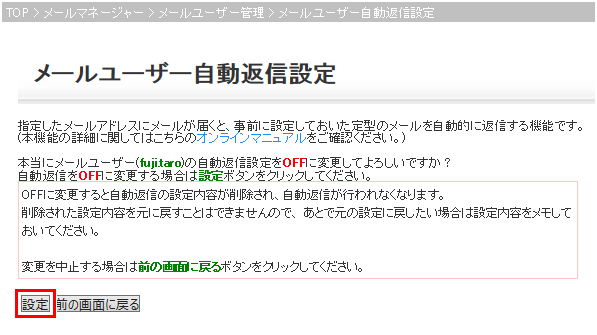 TOP > メールマネージャー > メールユーザー管理 > メールユーザー自動返信設定

メールユーザー自動返信設定

指定したメールアドレスにメールが届くと、事前に設定しておいた定型のメールを自動的に返信する機能です。
(本機能の詳細に関してはこちらのオンラインマニュアルをご確認ください。)

本当にメールユーザー(fuji.taro)の自動返信設定をOFFに変更してよろしいですか？
自動返信をOFFに変更する場合は設定ボタンをクリックしてください。

OFFに変更すると自動返信の設定内容が削除され、自動返信が行われなくなります。
削除された設定内容を元に戻すことはできませんので、あとで元の設定に戻したい場合は設定内容をメモしておいてください。

変更を中止する場合は前の画面に戻るボタンをクリックしてください。

設定 前の画面に戻る